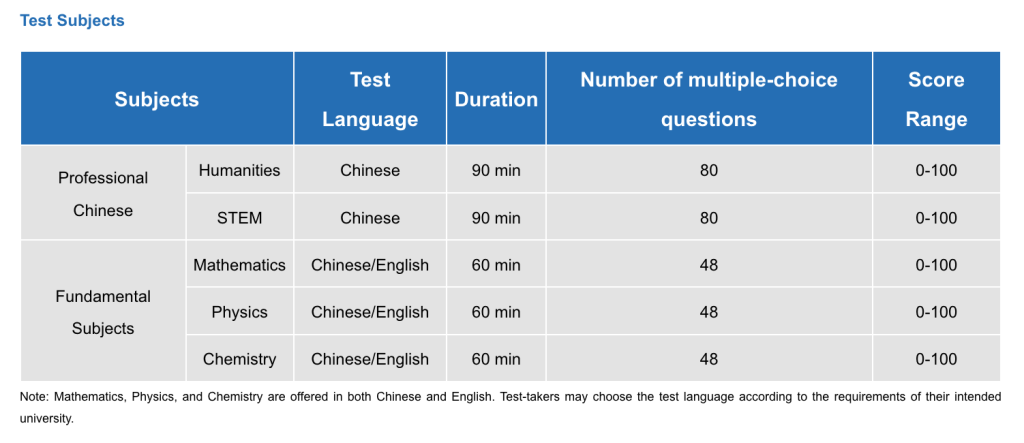 Test Subjects

| Subjects | | Test Language | Duration | Number of multiple-choice questions | Score Range |
|---|---|---|---|---|---|
| Professional Chinese | Humanities | Chinese | 90 min | 80 | 0-100 |
| | STEM | Chinese | 90 min | 80 | 0-100 |
| Fundamental Subjects | Mathematics | Chinese/English | 60 min | 48 | 0-100 |
| | Physics | Chinese/English | 60 min | 48 | 0-100 |
| | Chemistry | Chinese/English | 60 min | 48 | 0-100 |

Note: Mathematics, Physics, and Chemistry are offered in both Chinese and English. Test-takers may choose the test language according to the requirements of their intended university.